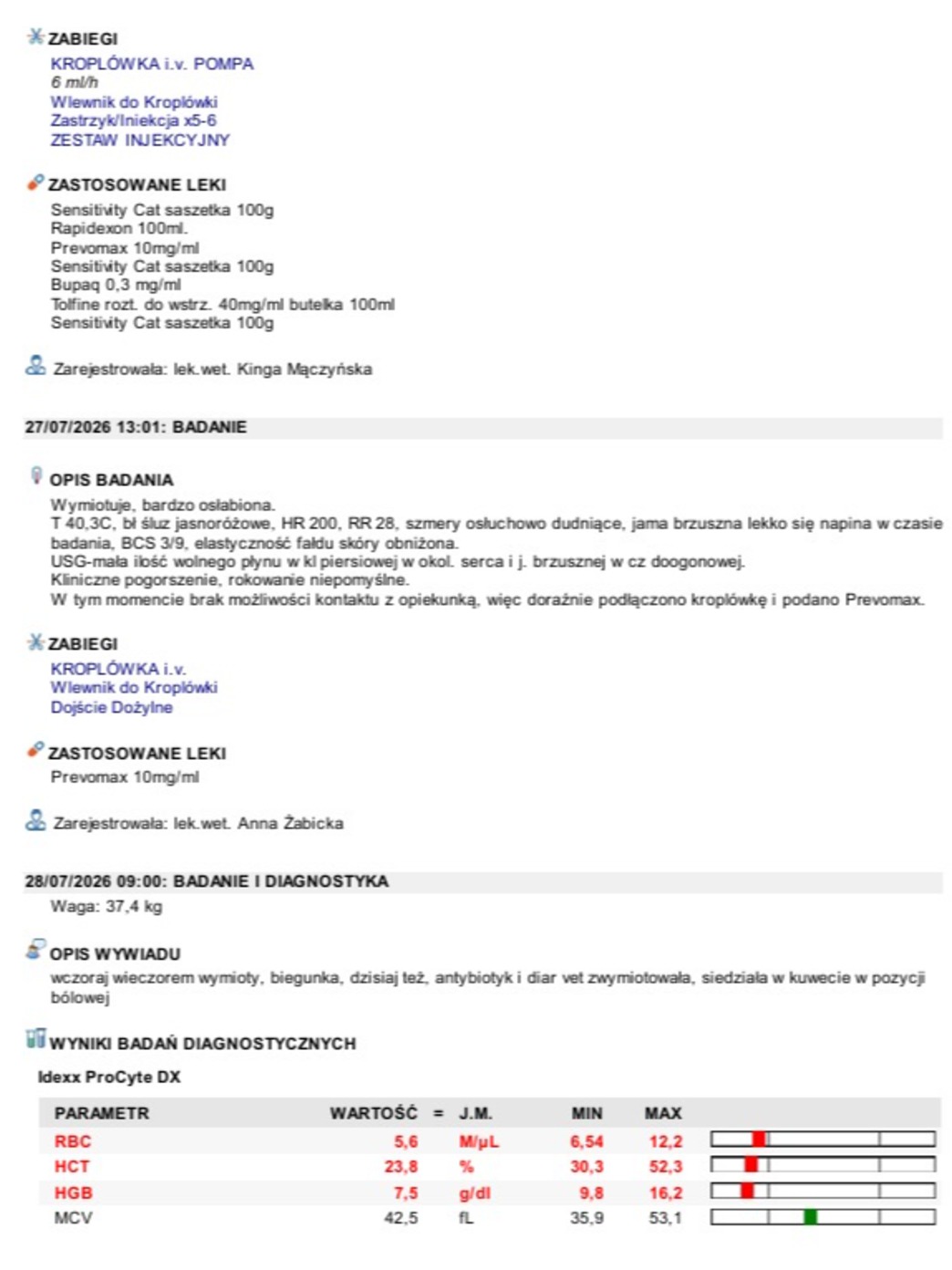 ZABIEGI

KROPLÓWKA i.v. POMPA
6 ml/h
Wlewnik do Kroplówki
Zastrzyk/Iniekcja x5-6
ZESTAW INJEKCYJNY

ZASTOSOWANE LEKI

Sensitivity Cat saszetka 100g
Rapidexon 100ml.
Prevomax 10mg/ml
Sensitivity Cat saszetka 100g
Bupaq 0,3 mg/ml
Tolfine rozt. do wstrz. 40mg/ml butelka 100ml
Sensitivity Cat saszetka 100g

Zarejestrowała: lek.wet. Kinga Mączyńska

27/07/2026 13:01: BADANIE

OPIS BADANIA

Wymiotuje, bardzo osłabiona.
T 40,3C, bł śluz jasnoróżowe, HR 200, RR 28, szmery osłuchowo dudniące, jama brzuszna lekko się napina w czasie badania, BCS 3/9, elastyczność fałdu skóry obniżona.
USG-mała ilość wolnego płynu w kl piersiowej w okol. serca i j. brzusznej w cz doogonowej.
Kliniczne pogorszenie, rokowanie niepomyślne.
W tym momencie brak możliwości kontaktu z opiekunką, więc doraźnie podłączono kroplówkę i podano Prevomax.

ZABIEGI

KROPLÓWKA i.v.
Wlewnik do Kroplówki
Dojście Dożylne

ZASTOSOWANE LEKI

Prevomax 10mg/ml

Zarejestrowała: lek.wet. Anna Żabicka

28/07/2026 09:00: BADANIE I DIAGNOSTYKA

Waga: 37,4 kg

OPIS WYWIADU

wczoraj wieczorem wymioty, biegunka, dzisiaj też, antybiotyk i diar vet zwymiotowała, siedziała w kuwecie w pozycji bólowej

WYNIKI BADAŃ DIAGNOSTYCZNYCH

Idexx ProCyte DX

| PARAMETR | WARTOŚĆ | = | J.M. | MIN | MAX |
|---|---|---|---|---|---|
| RBC | 5,6 | | M/µL | 6,54 | 12,2 |
| HCT | 23,8 | | % | 30,3 | 52,3 |
| HGB | 7,5 | | g/dl | 9,8 | 16,2 |
| MCV | 42,5 | | fL | 35,9 | 53,1 |